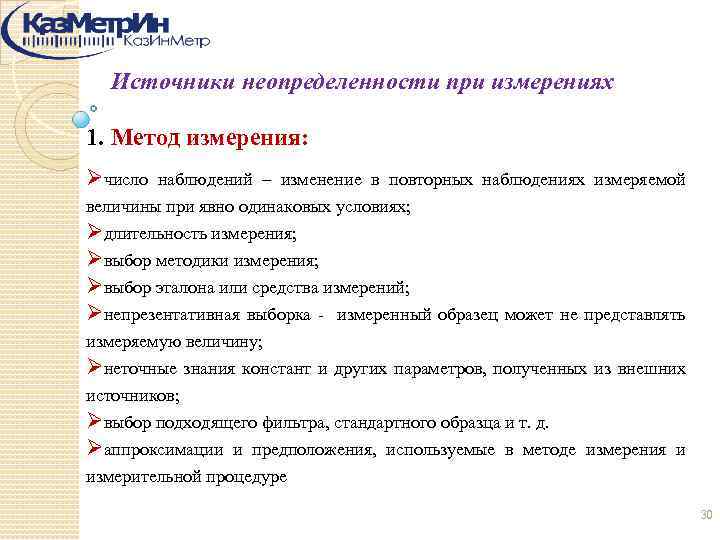 КазМетрИн
КазИнМетр

Источники неопределенности при измерениях

1. Метод измерения:

➢число наблюдений – изменение в повторных наблюдениях измеряемой величины при явно одинаковых условиях;
➢длительность измерения;
➢выбор методики измерения;
➢выбор эталона или средства измерений;
➢непрезентативная выборка - измеренный образец может не представлять измеряемую величину;
➢неточные знания констант и других параметров, полученных из внешних источников;
➢выбор подходящего фильтра, стандартного образца и т. д.
➢аппроксимации и предположения, используемые в методе измерения и измерительной процедуре

30